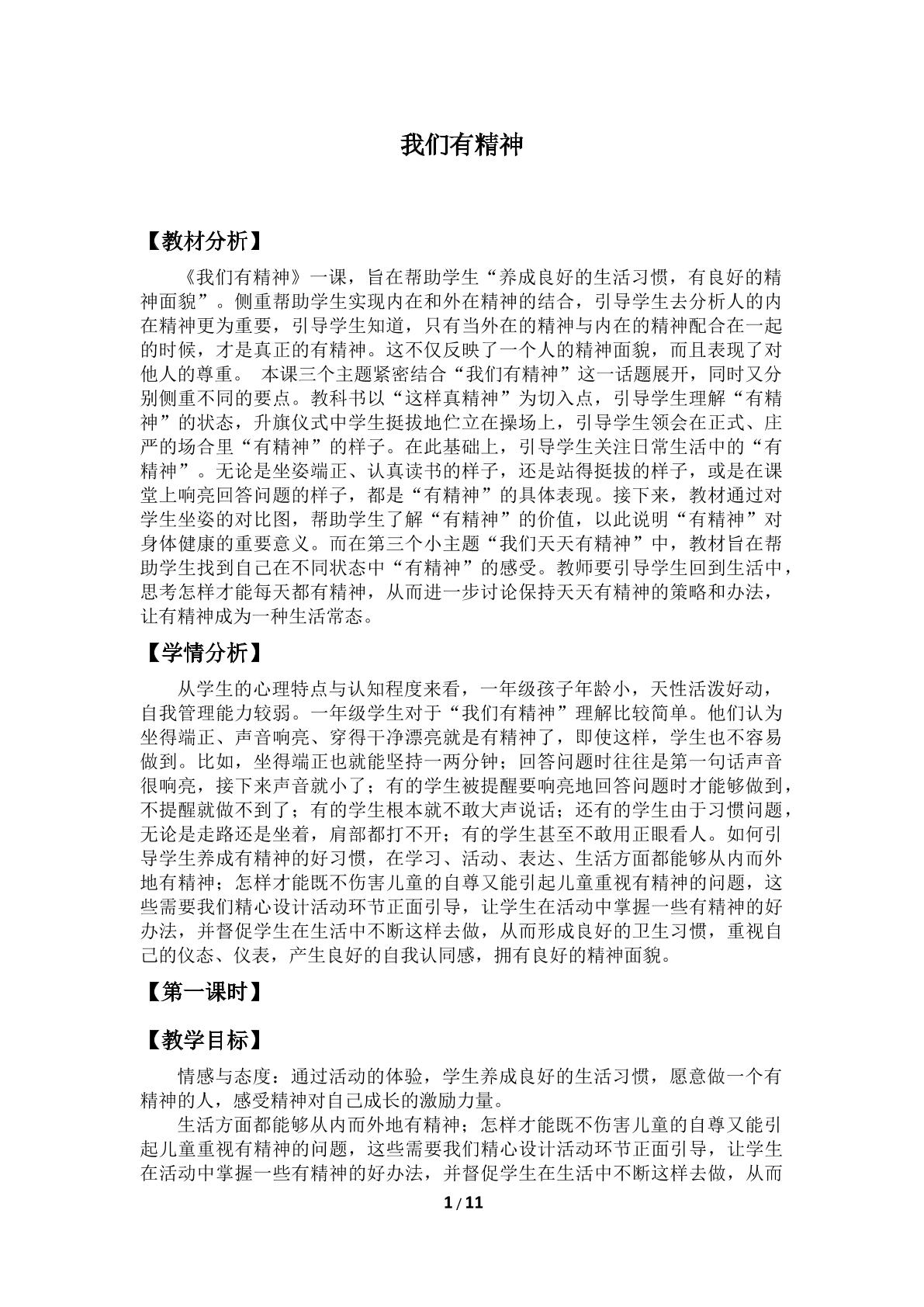 我们有精神

【教材分析】

《我们有精神》一课，旨在帮助学生“养成良好的生活习惯，有良好的精神面貌”。侧重帮助学生实现内在和外在精神的结合，引导学生去分析人的内在精神更为重要，引导学生知道，只有当外在的精神与内在的精神配合在一起的时候，才是真正的有精神。这不仅反映了一个人的精神面貌，而且表现了对他人的尊重。 本课三个主题紧密结合“我们有精神”这一话题展开，同时又分别侧重不同的要点。教科书以“这样真精神”为切入点，引导学生理解“有精神”的状态，升旗仪式中学生挺拔地伫立在操场上，引导学生领会在正式、庄严的场合里“有精神”的样子。在此基础上，引导学生关注日常生活中的“有精神”。无论是坐姿端正、认真读书的样子，还是站得挺拔的样子，或是在课堂上响亮回答问题的样子，都是“有精神”的具体表现。接下来，教材通过对学生坐姿的对比图，帮助学生了解“有精神”的价值，以此说明“有精神”对身体健康的重要意义。而在第三个小主题“我们天天有精神”中，教材旨在帮助学生找到自己在不同状态中“有精神”的感受。教师要引导学生回到生活中，思考怎样才能每天都有精神，从而进一步讨论保持天天有精神的策略和办法，让有精神成为一种生活常态。

【学情分析】

从学生的心理特点与认知程度来看，一年级孩子年龄小，天性活泼好动，自我管理能力较弱。一年级学生对于“我们有精神”理解比较简单。他们认为坐得端正、声音响亮、穿得干净漂亮就是有精神了，即使这样，学生也不容易做到。比如，坐得端正也就能坚持一两分钟；回答问题时往往是第一句话声音很响亮，接下来声音就小了；有的学生被提醒要响亮地回答问题时才能够做到，不提醒就做不到了；有的学生根本就不敢大声说话；还有的学生由于习惯问题，无论是走路还是坐着，肩部都打不开；有的学生甚至不敢用正眼看人。如何引导学生养成有精神的好习惯，在学习、活动、表达、生活方面都能够从内而外地有精神；怎样才能既不伤害儿童的自尊又能引起儿童重视有精神的问题，这些需要我们精心设计活动环节正面引导，让学生在活动中掌握一些有精神的好办法，并督促学生在生活中不断这样去做，从而形成良好的卫生习惯，重视自己的仪态、仪表，产生良好的自我认同感，拥有良好的精神面貌。

【第一课时】

【教学目标】

情感与态度：通过活动的体验，学生养成良好的生活习惯，愿意做一个有精神的人，感受精神对自己成长的激励力量。

生活方面都能够从内而外地有精神；怎样才能既不伤害儿童的自尊又能引起儿童重视有精神的问题，这些需要我们精心设计活动环节正面引导，让学生在活动中掌握一些有精神的好办法，并督促学生在生活中不断这样去做，从而

1 / 11